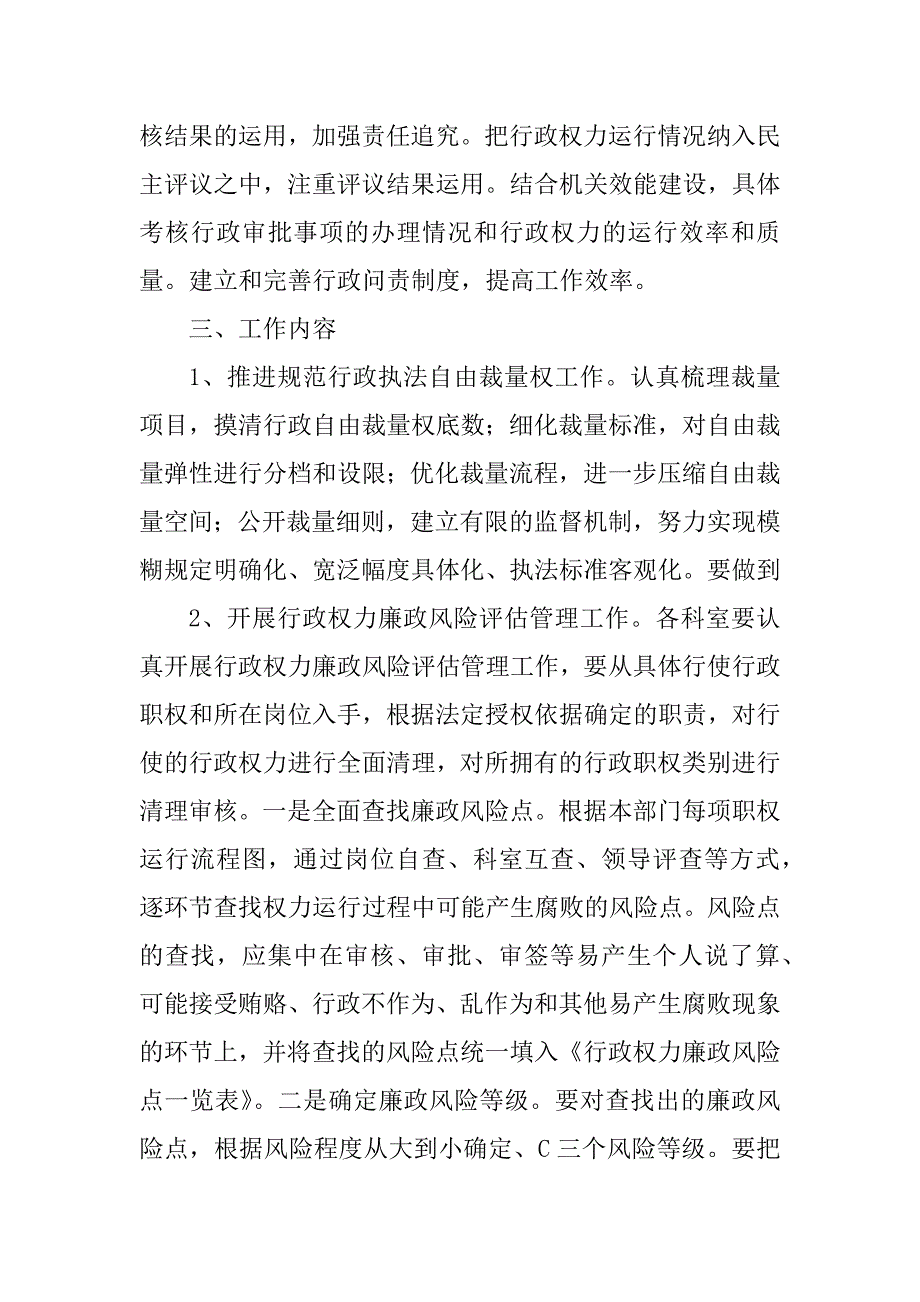 核结果的运用，加强责任追究。把行政权力运行情况纳入民主评议之中，注重评议结果运用。结合机关效能建设，具体考核行政审批事项的办理情况和行政权力的运行效率和质量。建立和完善行政问责制度，提高工作效率。

三、工作内容

1、推进规范行政执法自由裁量权工作。认真梳理裁量项目，摸清行政自由裁量权底数；细化裁量标准，对自由裁量弹性进行分档和设限；优化裁量流程，进一步压缩自由裁量空间；公开裁量细则，建立有限的监督机制，努力实现模糊规定明确化、宽泛幅度具体化、执法标准客观化。要做到

2、开展行政权力廉政风险评估管理工作。各科室要认真开展行政权力廉政风险评估管理工作，要从具体行使行政职权和所在岗位入手，根据法定授权依据确定的职责，对行使的行政权力进行全面清理，对所拥有的行政职权类别进行清理审核。一是全面查找廉政风险点。根据本部门每项职权运行流程图，通过岗位自查、科室互查、领导评查等方式，逐环节查找权力运行过程中可能产生腐败的风险点。风险点的查找，应集中在审核、审批、审签等易产生个人说了算、可能接受贿赂、行政不作为、乱作为和其他易产生腐败现象的环节上，并将查找的风险点统一填入《行政权力廉政风险点一览表》。二是确定廉政风险等级。要对查找出的廉政风险点，根据风险程度从大到小确定、C 三个风险等级。要把